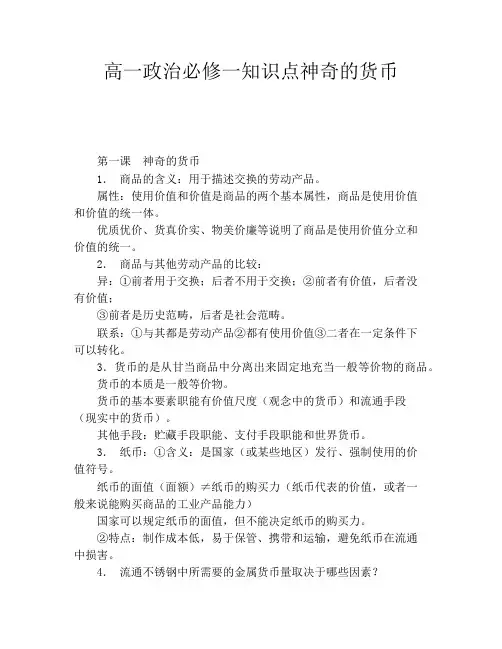 高一政治必修一知识点神奇的货币

第一课　神奇的货币

1.　商品的含义：用于描述交换的劳动产品。

属性：使用价值和价值是商品的两个基本属性，商品是使用价值和价值的统一体。

优质优价、货真价实、物美价廉等说明了商品是使用价值分立和价值的统一。

2.　商品与其他劳动产品的比较：

异：①前者用于交换；后者不用于交换；②前者有价值，后者没有价值；

③前者是历史范畴，后者是社会范畴。

联系：①与其都是劳动产品②都有使用价值③二者在一定条件下可以转化。

3．货币的是从甘当商品中分离出来固定地充当一般等价物的商品。

货币的本质是一般等价物。

货币的基本要素职能有价值尺度（观念中的货币）和流通手段（现实中的货币）。

其他手段：贮藏手段职能、支付手段职能和世界货币。

3.　纸币：①含义：是国家（或某些地区）发行、强制使用的价值符号。

纸币的面值（面额）≠纸币的购买力（纸币代表的价值，或者一般来说能购买商品的工业产品能力）

国家可以规定纸币的面值，但不能决定纸币的购买力。

②特点：制作成本低，易于保管、携带和运输，避免纸币在流通中损害。

4.　流通不锈钢中所需要的金属货币量取决于哪些因素？